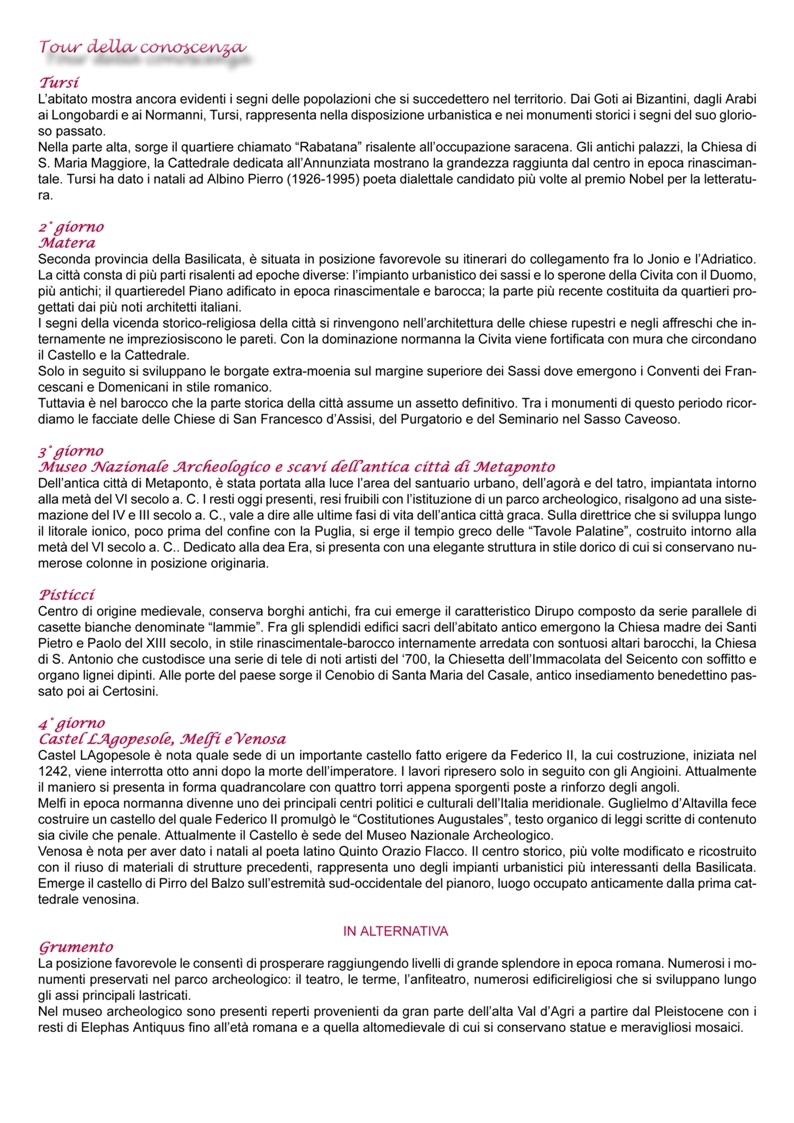 Tour della conoscenza

Tursi
L'abitato mostra ancora evidenti i segni delle popolazioni che si succedettero nel territorio. Dai Goti ai Bizantini, dagli Arabi ai Longobardi e ai Normanni, Tursi, rappresenta nella disposizione urbanistica e nei monumenti storici i segni del suo glorioso passato.
Nella parte alta, sorge il quartiere chiamato "Rabatana" risalente all'occupazione saracena. Gli antichi palazzi, la Chiesa di S. Maria Maggiore, la Cattedrale dedicata all'Annunziata mostrano la grandezza raggiunta dal centro in epoca rinascimantale. Tursi ha dato i natali ad Albino Pierro (1926-1995) poeta dialettale candidato più volte al premio Nobel per la letteratura.

2° giorno
Matera
Seconda provincia della Basilicata, è situata in posizione favorevole su itinerari do collegamento fra lo Jonio e l'Adriatico. La città consta di più parti risalenti ad epoche diverse: l'impianto urbanistico dei sassi e lo sperone della Civita con il Duomo, più antichi; il quartieredel Piano adificato in epoca rinascimentale e barocca; la parte più recente costituita da quartieri progettati dai più noti architetti italiani.
I segni della vicenda storico-religiosa della città si rinvengono nell'architettura delle chiese rupestri e negli affreschi che internamente ne impreziosiscono le pareti. Con la dominazione normanna la Civita viene fortificata con mura che circondano il Castello e la Cattedrale.
Solo in seguito si sviluppano le borgate extra-moenia sul margine superiore dei Sassi dove emergono i Conventi dei Francescani e Domenicani in stile romanico.
Tuttavia è nel barocco che la parte storica della città assume un assetto definitivo. Tra i monumenti di questo periodo ricordiamo le facciate delle Chiese di San Francesco d'Assisi, del Purgatorio e del Seminario nel Sasso Caveoso.

3° giorno
Museo Nazionale Archeologico e scavi dell'antica città di Metaponto
Dell'antica città di Metaponto, è stata portata alla luce l'area del santuario urbano, dell'agorà e del tatro, impiantata intorno alla metà del VI secolo a. C. I resti oggi presenti, resi fruibili con l'istituzione di un parco archeologico, risalgono ad una sistemazione del IV e III secolo a. C., vale a dire alle ultime fasi di vita dell'antica città graca. Sulla direttrice che si sviluppa lungo il litorale ionico, poco prima del confine con la Puglia, si erge il tempio greco delle "Tavole Palatine", costruito intorno alla metà del VI secolo a. C.. Dedicato alla dea Era, si presenta con una elegante struttura in stile dorico di cui si conservano numerose colonne in posizione originaria.

Pisticci
Centro di origine medievale, conserva borghi antichi, fra cui emerge il caratteristico Dirupo composto da serie parallele di casette bianche denominate "lammie". Fra gli splendidi edifici sacri dell'abitato antico emergono la Chiesa madre dei Santi Pietro e Paolo del XIII secolo, in stile rinascimentale-barocco internamente arredata con sontuosi altari barocchi, la Chiesa di S. Antonio che custodisce una serie di tele di noti artisti del '700, la Chiesetta dell'Immacolata del Seicento con soffitto e organo lignei dipinti. Alle porte del paese sorge il Cenobio di Santa Maria del Casale, antico insediamento benedettino passato poi ai Certosini.

4° giorno
Castel LAgopesole, Melfi e Venosa
Castel LAgopesole è nota quale sede di un importante castello fatto erigere da Federico II, la cui costruzione, iniziata nel 1242, viene interrotta otto anni dopo la morte dell'imperatore. I lavori ripresero solo in seguito con gli Angioini. Attualmente il maniero si presenta in forma quadrancolare con quattro torri appena sporgenti poste a rinforzo degli angoli.
Melfi in epoca normanna divenne uno dei principali centri politici e culturali dell'Italia meridionale. Guglielmo d'Altavilla fece costruire un castello del quale Federico II promulgò le "Costitutiones Augustales", testo organico di leggi scritte di contenuto sia civile che penale. Attualmente il Castello è sede del Museo Nazionale Archeologico.
Venosa è nota per aver dato i natali al poeta latino Quinto Orazio Flacco. Il centro storico, più volte modificato e ricostruito con il riuso di materiali di strutture precedenti, rappresenta uno degli impianti urbanistici più interessanti della Basilicata. Emerge il castello di Pirro del Balzo sull'estremità sud-occidentale del pianoro, luogo occupato anticamente dalla prima cattedrale venosina.

IN ALTERNATIVA

Grumento
La posizione favorevole le consentì di prosperare raggiungendo livelli di grande splendore in epoca romana. Numerosi i monumenti preservati nel parco archeologico: il teatro, le terme, l'anfiteatro, numerosi edificireligiosi che si sviluppano lungo gli assi principali lastricati.
Nel museo archeologico sono presenti reperti provenienti da gran parte dell'alta Val d'Agri a partire dal Pleistocene con i resti di Elephas Antiquus fino all'età romana e a quella altomedievale di cui si conservano statue e meravigliosi mosaici.